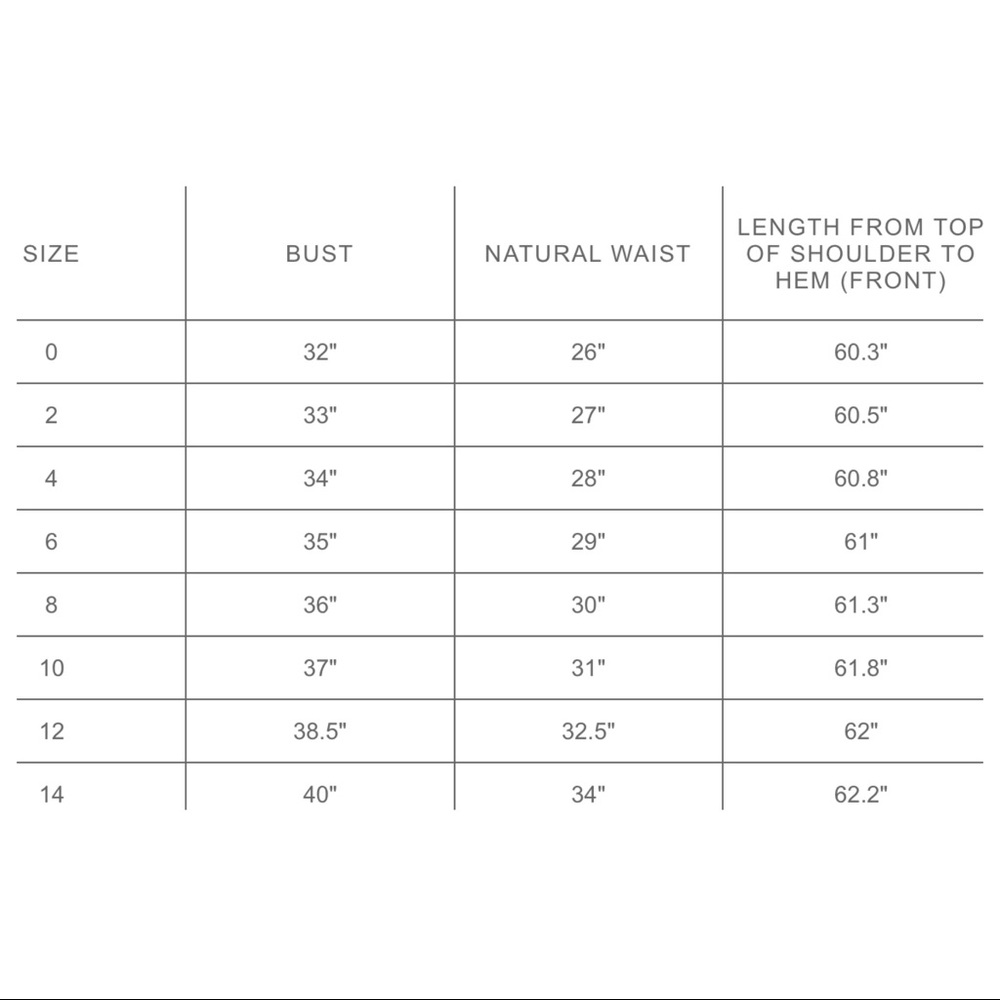 | SIZE | BUST | NATURAL WAIST | LENGTH FROM TOP OF SHOULDER TO HEM (FRONT) |
|---|---|---|---|
| 0 | 32" | 26" | 60.3" |
| 2 | 33" | 27" | 60.5" |
| 4 | 34" | 28" | 60.8" |
| 6 | 35" | 29" | 61" |
| 8 | 36" | 30" | 61.3" |
| 10 | 37" | 31" | 61.8" |
| 12 | 38.5" | 32.5" | 62" |
| 14 | 40" | 34" | 62.2" |